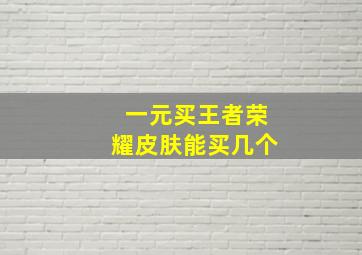 一元买王者荣耀皮肤能买几个